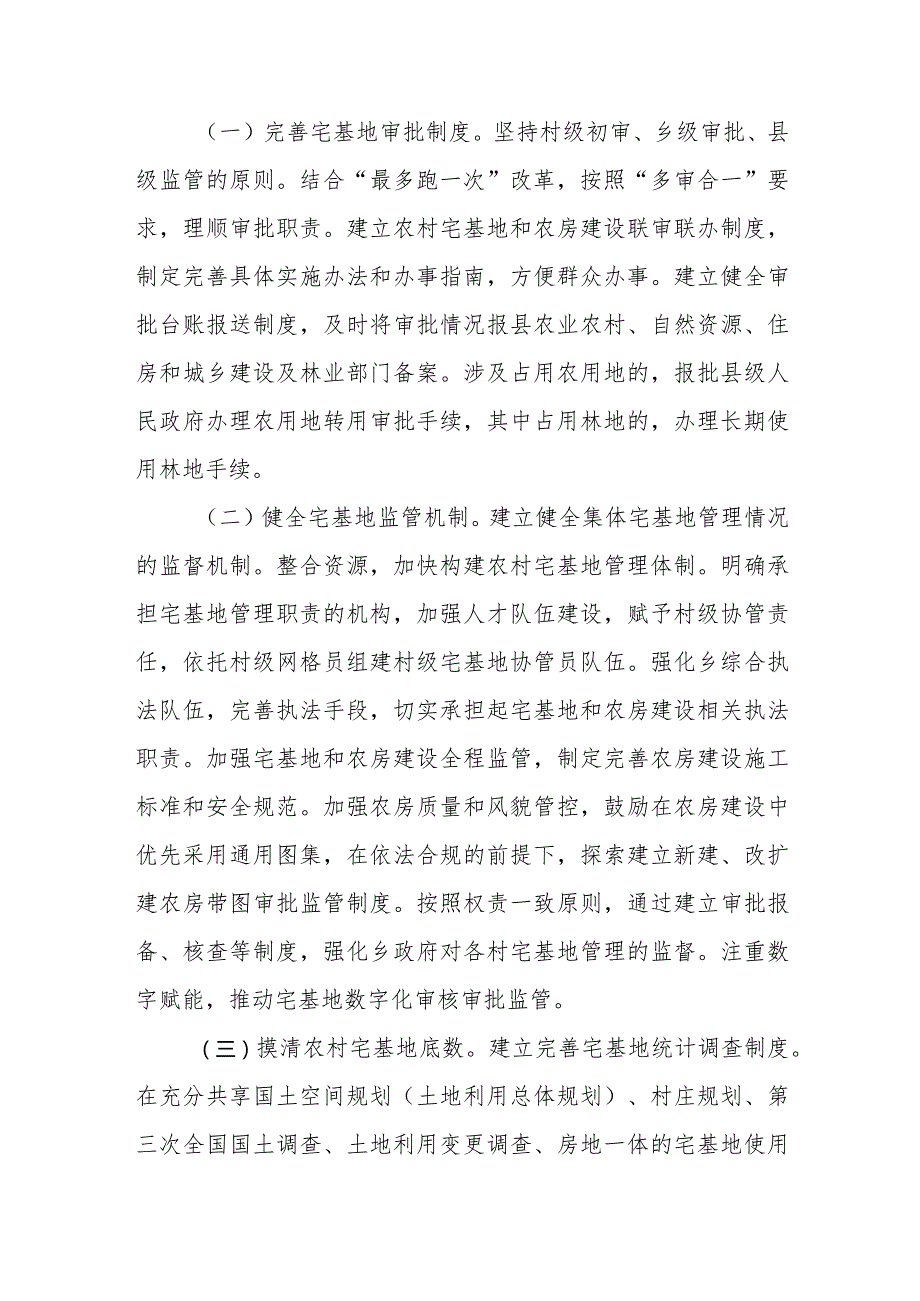 （一）完善宅基地审批制度。坚持村级初审、乡级审批、县级监管的原则。结合“最多跑一次”改革，按照“多审合一”要求，理顺审批职责。建立农村宅基地和农房建设联审联办制度，制定完善具体实施办法和办事指南，方便群众办事。建立健全审批台账报送制度，及时将审批情况报县农业农村、自然资源、住房和城乡建设及林业部门备案。涉及占用农用地的，报批县级人民政府办理农用地转用审批手续，其中占用林地的，办理长期使用林地手续。

（二）健全宅基地监管机制。建立健全集体宅基地管理情况的监督机制。整合资源，加快构建农村宅基地管理体制。明确承担宅基地管理职责的机构，加强人才队伍建设，赋予村级协管责任，依托村级网格员组建村级宅基地协管员队伍。强化乡综合执法队伍，完善执法手段，切实承担起宅基地和农房建设相关执法职责。加强宅基地和农房建设全程监管，制定完善农房建设施工标准和安全规范。加强农房质量和风貌管控，鼓励在农房建设中优先采用通用图集，在依法合规的前提下，探索建立新建、改扩建农房带图审批监管制度。按照权责一致原则，通过建立审批报备、核查等制度，强化乡政府对各村宅基地管理的监督。注重数字赋能，推动宅基地数字化审核审批监管。

（三）摸清农村宅基地底数。建立完善宅基地统计调查制度。在充分共享国土空间规划（土地利用总体规划）、村庄规划、第三次全国国土调查、土地利用变更调查、房地一体的宅基地使用